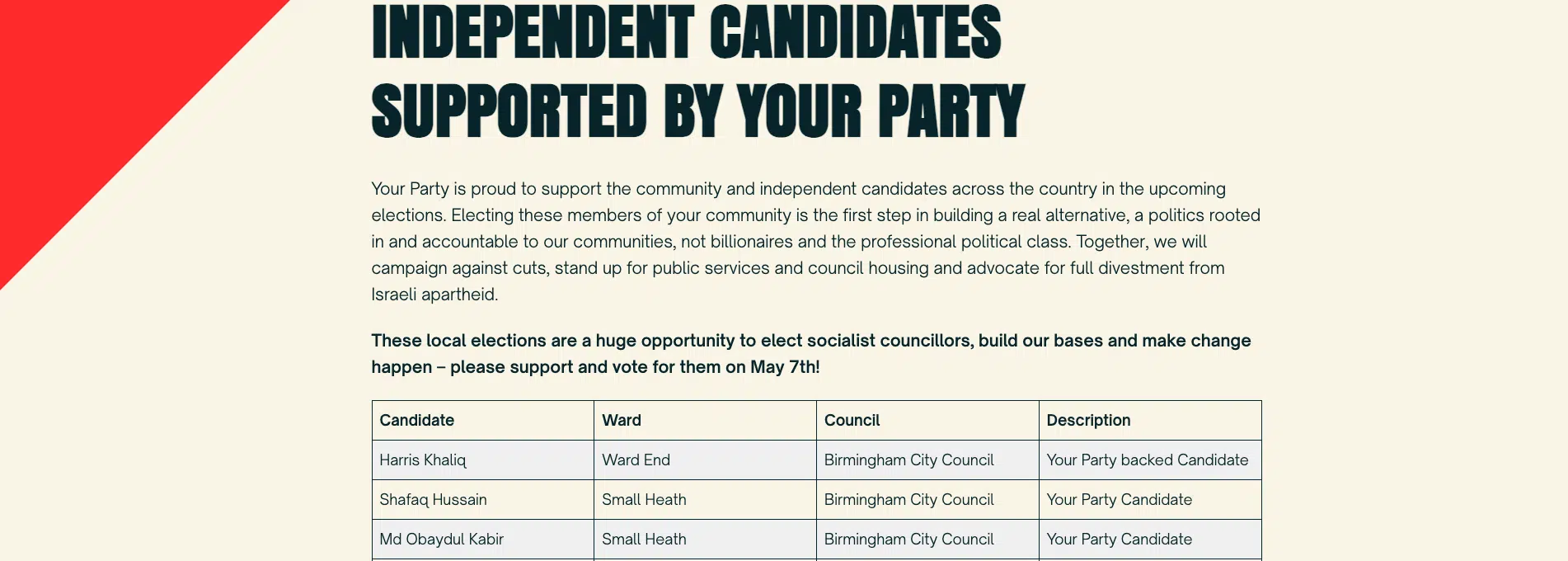 INDEPENDENT CANDIDATES SUPPORTED BY YOUR PARTY

Your Party is proud to support the community and independent candidates across the country in the upcoming elections. Electing these members of your community is the first step in building a real alternative, a politics rooted in and accountable to our communities, not billionaires and the professional political class. Together, we will campaign against cuts, stand up for public services and council housing and advocate for full divestment from Israeli apartheid.

These local elections are a huge opportunity to elect socialist councillors, build our bases and make change happen – please support and vote for them on May 7th!

| Candidate | Ward | Council | Description |
|---|---|---|---|
| Harris Khaliq | Ward End | Birmingham City Council | Your Party backed Candidate |
| Shafaq Hussain | Small Heath | Birmingham City Council | Your Party Candidate |
| Md Obaydul Kabir | Small Heath | Birmingham City Council | Your Party Candidate |